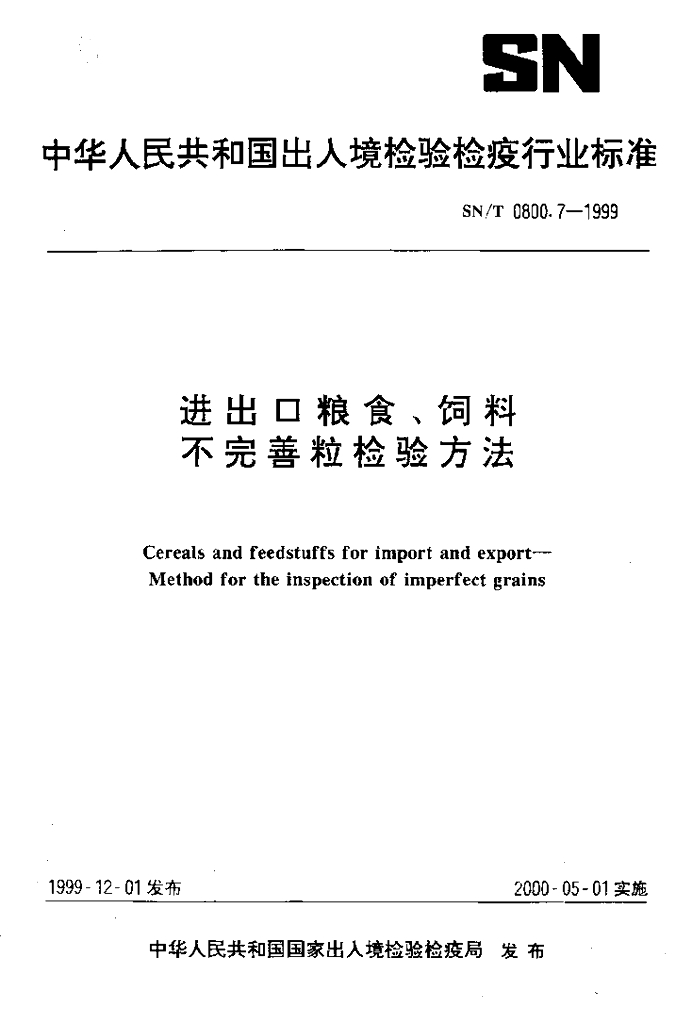 SN

中华人民共和国出入境检验检疫行业标准

SN/T 0800.7—1999

进出口粮食、饲料
不完善粒检验方法

Cereals and feedstuffs for import and export—
Method for the inspection of imperfect grains

1999-12-01发布

2000-05-01实施

中华人民共和国国家出入境检验检疫局 发布